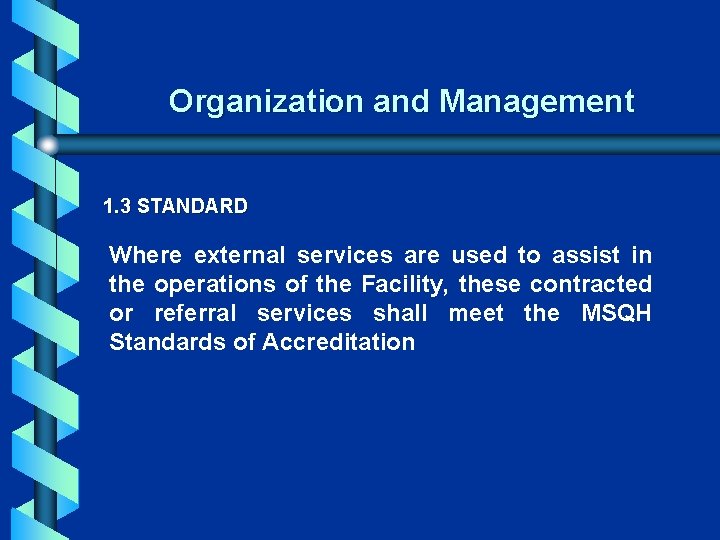 Organization and Management

1.3 STANDARD

Where external services are used to assist in the operations of the Facility, these contracted or referral services shall meet the MSQH Standards of Accreditation